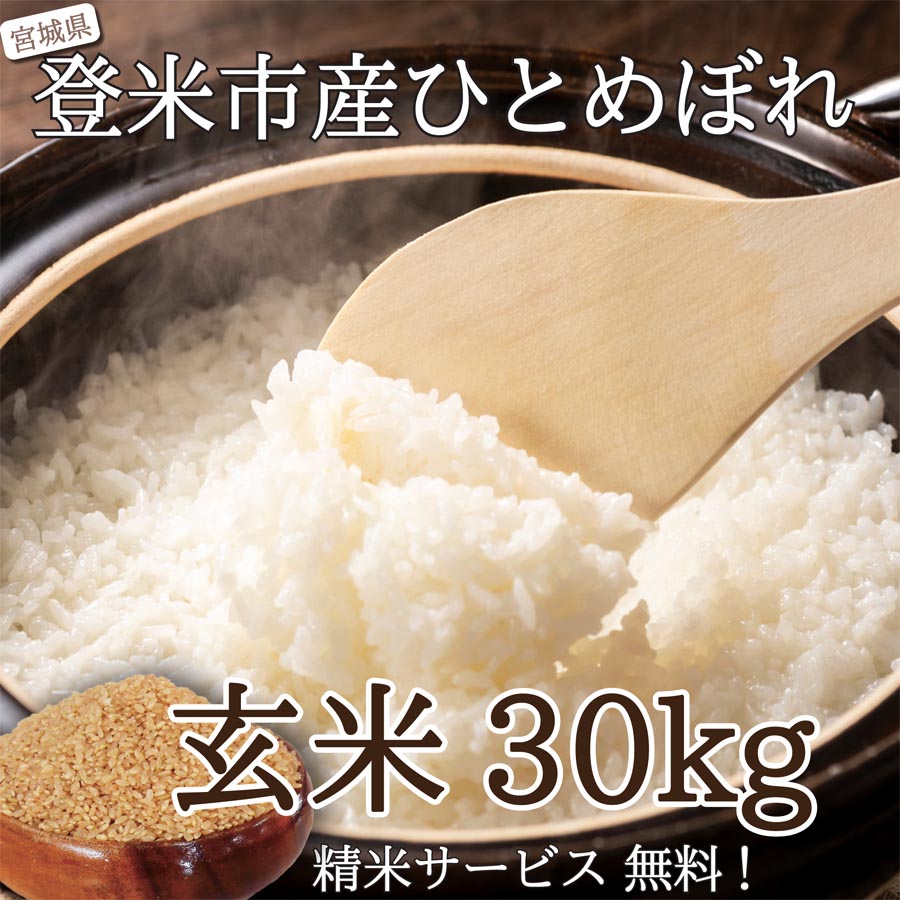 宮城県
登米市産ひとめぼれ

玄米 30kg

精米サービス 無料！